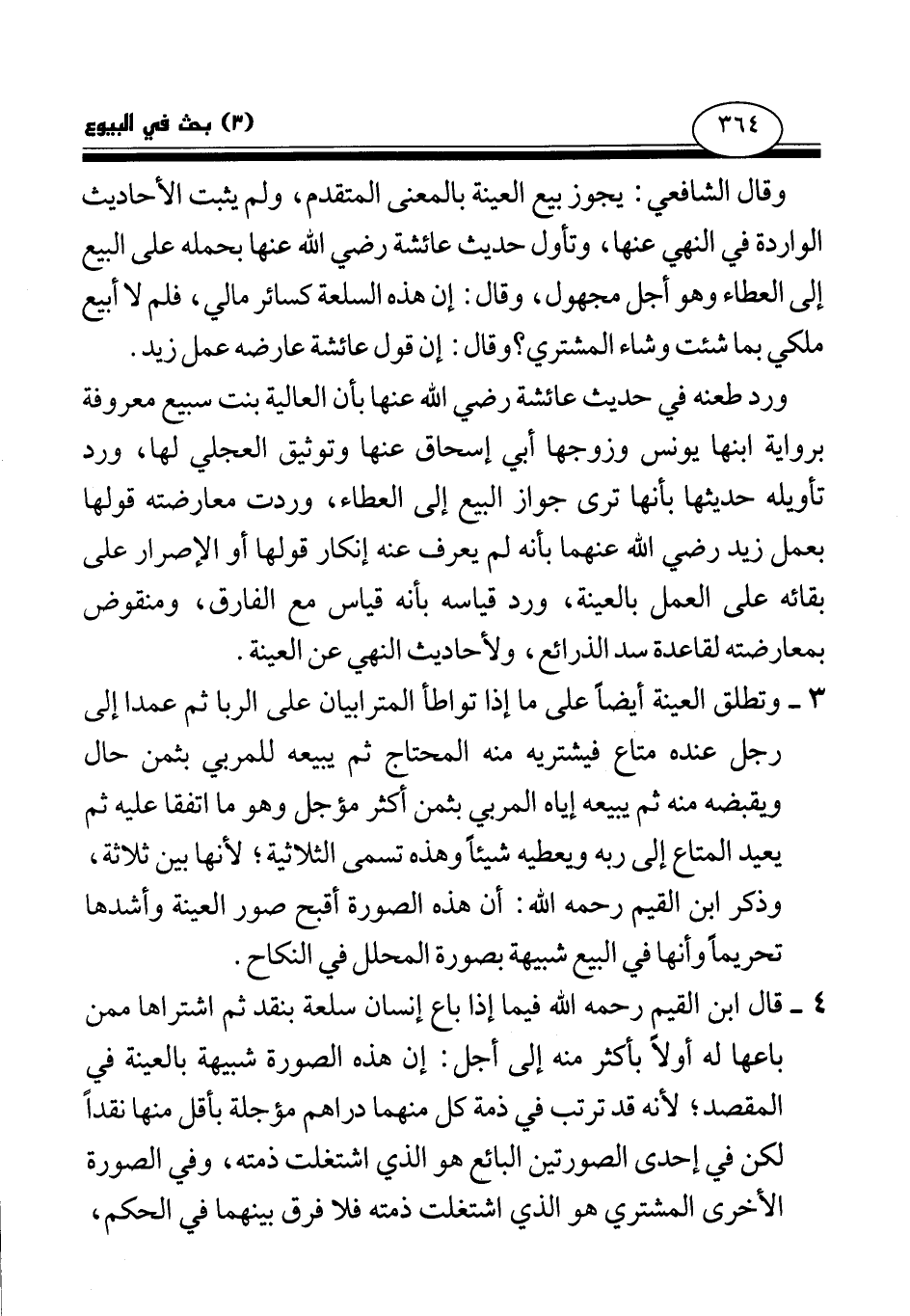 (٣) بحث في البيوع ٣٦٤

وقال الشافعي: يجوز بيع العينة بالمعنى المتقدم، ولم يثبت الأحاديث الواردة في النهي عنها، وتأول حديث عائشة رضي الله عنها بحمله على البيع إلى العطاء وهو أجل مجهول، وقال: إن هذه السلعة كسائر مالي، فلم لا أبيع ملكي بما شئت وشاء المشتري؟ وقال: إن قول عائشة عارضه عمل زيد.

ورد طعنه في حديث عائشة رضي الله عنها بأن العالية بنت سبيع معروفة برواية ابنها يونس وزوجها أبي إسحاق عنها وتوثيق العجلي لها، ورد تأويله حديثها بأنها ترى جواز البيع إلى العطاء، وردت معارضته قولها بعمل زيد رضي الله عنهما بأنه لم يعرف عنه إنكار قولها أو الإصرار على بقائه على العمل بالعينة، ورد قياسه بأنه قياس مع الفارق، ومنقوض بمعارضته لقاعدة سد الذرائع، ولأحاديث النهي عن العينة.

٣ ـ وتطلق العينة أيضاً على ما إذا تواطأ المترابيان على الربا ثم عمدا إلى رجل عنده متاع فيشتريه منه المحتاج ثم يبيعه للمربي بثمن حال ويقبضه منه ثم يبيعه إياه المربي بثمن أكثر مؤجل وهو ما اتفقا عليه ثم يعيد المتاع إلى ربه ويعطيه شيئاً وهذه تسمى الثلاثية؛ لأنها بين ثلاثة، وذكر ابن القيم رحمه الله: أن هذه الصورة أقبح صور العينة وأشدها تحريماً وأنها في البيع شبيهة بصورة المحلل في النكاح.

٤ ـ قال ابن القيم رحمه الله فيما إذا باع إنسان سلعة بنقد ثم اشتراها ممن باعها له أولاً بأكثر منه إلى أجل: إن هذه الصورة شبيهة بالعينة في المقصد؛ لأنه قد ترتب في ذمة كل منهما دراهم مؤجلة بأقل منها نقداً لكن في إحدى الصورتين البائع هو الذي اشتغلت ذمته، وفي الصورة الأخرى المشتري هو الذي اشتغلت ذمته فلا فرق بينهما في الحكم،